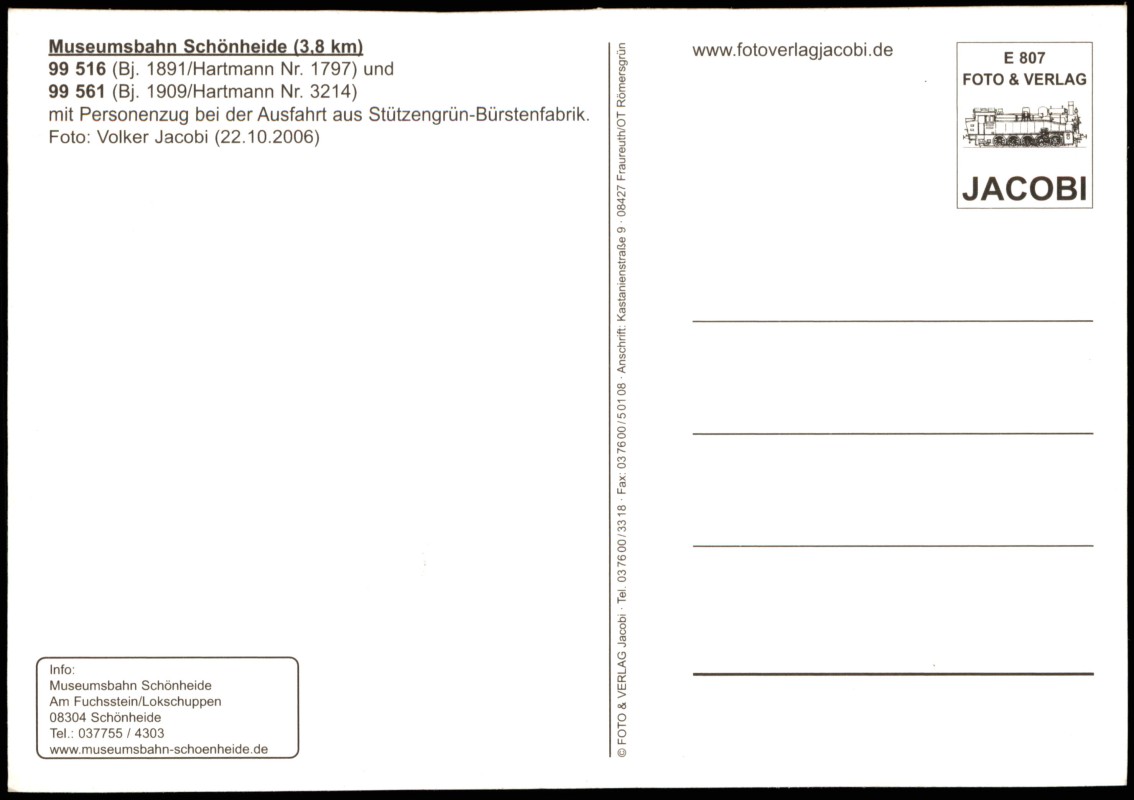 Museumsbahn Schönheide (3,8 km)
99 516 (Bj. 1891/Hartmann Nr. 1797) und
99 561 (Bj. 1909/Hartmann Nr. 3214)
mit Personenzug bei der Ausfahrt aus Stützengrün-Bürstenfabrik.
Foto: Volker Jacobi (22.10.2006)

Info:
Museumsbahn Schönheide
Am Fuchsstein/Lokschuppen
08304 Schönheide
Tel.: 037755 / 4303
www.museumsbahn-schoenheide.de

© FOTO & VERLAG Jacobi · Tel. 03 76 00 / 33 18 · Fax: 03 76 00 / 5 01 08 · Anschrift: Kastanienstraße 9 · 08427 Fraureuth/OT Römersgrün

www.fotoverlagjacobi.de

E 807
FOTO & VERLAG
JACOBI